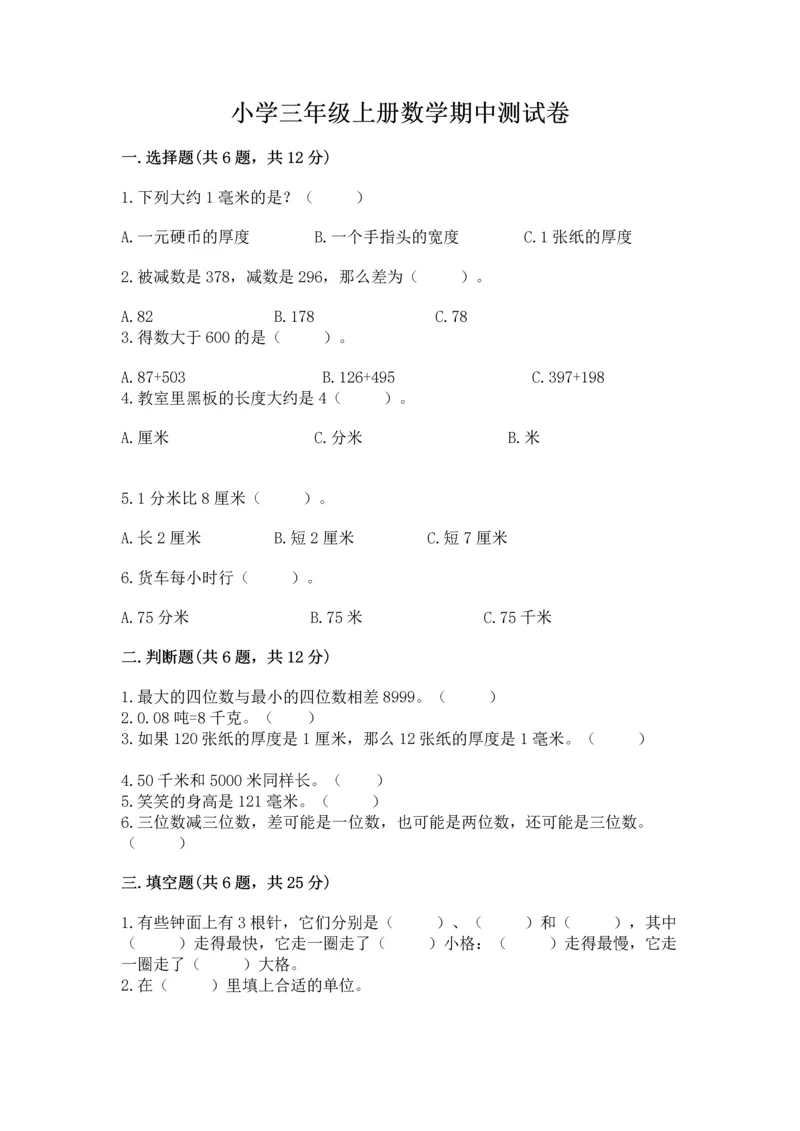 小学三年级上册数学期中测试卷

一.选择题(共6题，共12分)

1.下列大约1毫米的是？（　　）

A.一元硬币的厚度　　B.一个手指头的宽度　　C.1张纸的厚度

2.被减数是378，减数是296，那么差为（　　）。

A.82　　B.178　　C.78
3.得数大于600的是（　　）。

A.87+503　　B.126+495　　C.397+198
4.教室里黑板的长度大约是4（　　）。

A.厘米　　C.分米　　B.米

5.1分米比8厘米（　　）。

A.长2厘米　　B.短2厘米　　C.短7厘米

6.货车每小时行（　　）。

A.75分米　　B.75米　　C.75千米

二.判断题(共6题，共12分)

1.最大的四位数与最小的四位数相差8999。（　　）
2.0.08吨=8千克。（　　）
3.如果120张纸的厚度是1厘米，那么12张纸的厚度是1毫米。（　　）

4.50千米和5000米同样长。（　　）
5.笑笑的身高是121毫米。（　　）
6.三位数减三位数，差可能是一位数，也可能是两位数，还可能是三位数。（　　）

三.填空题(共6题，共25分)

1.有些钟面上有3根针，它们分别是（　　）、（　　）和（　　），其中（　　）走得最快，它走一圈走了（　　）小格；（　　）走得最慢，它走一圈走了（　　）大格。
2.在（　　）里填上合适的单位。